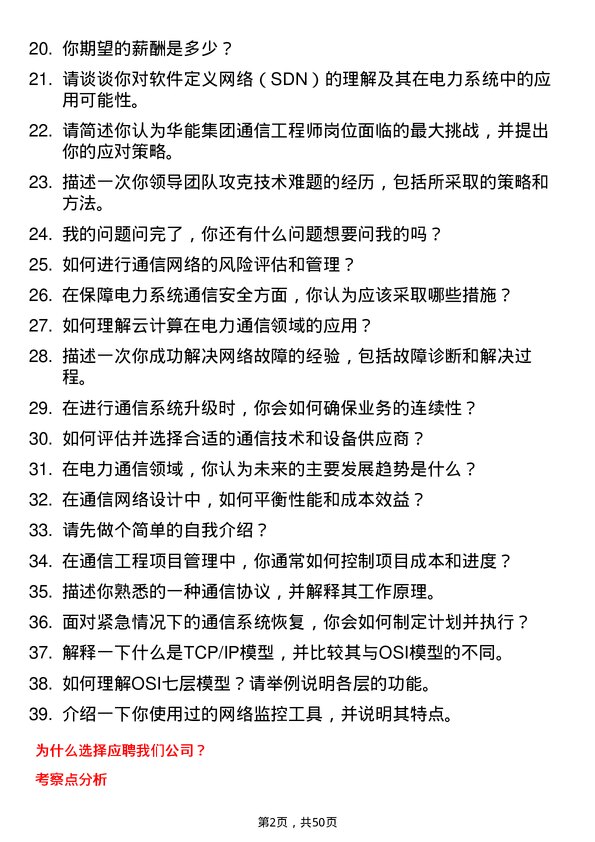 20. 你期望的薪酬是多少？

21. 请谈谈你对软件定义网络（SDN）的理解及其在电力系统中的应用可能性。

22. 请简述你认为华能集团通信工程师岗位面临的最大挑战，并提出你的应对策略。

23. 描述一次你领导团队攻克技术难题的经历，包括所采取的策略和方法。

24. 我的问题问完了，你还有什么问题想要问我的吗？

25. 如何进行通信网络的风险评估和管理？

26. 在保障电力系统通信安全方面，你认为应该采取哪些措施？

27. 如何理解云计算在电力通信领域的应用？

28. 描述一次你成功解决网络故障的经验，包括故障诊断和解决过程。

29. 在进行通信系统升级时，你会如何确保业务的连续性？

30. 如何评估并选择合适的通信技术和设备供应商？

31. 在电力通信领域，你认为未来的主要发展趋势是什么？

32. 在通信网络设计中，如何平衡性能和成本效益？

33. 请先做个简单的自我介绍？

34. 在通信工程项目管理中，你通常如何控制项目成本和进度？

35. 描述你熟悉的一种通信协议，并解释其工作原理。

36. 面对紧急情况下的通信系统恢复，你会如何制定计划并执行？

37. 解释一下什么是TCP/IP模型，并比较其与OSI模型的不同。

38. 如何理解OSI七层模型？请举例说明各层的功能。

39. 介绍一下你使用过的网络监控工具，并说明其特点。

为什么选择应聘我们公司？

考察点分析

第2页，共50页